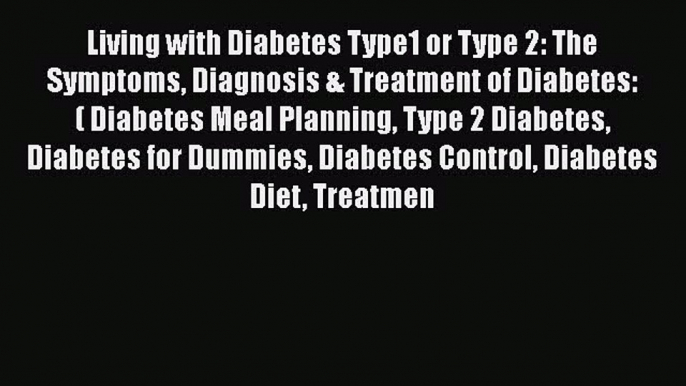 Living with Diabetes Type1 or Type 2: The Symptoms, Diagnosis & Treatment of Diabetes: ( Diabetes Meal Planning, Type 2 Diabetes, Diabetes for Dummies, Diabetes Control, Diabetes Diet, Treatmen